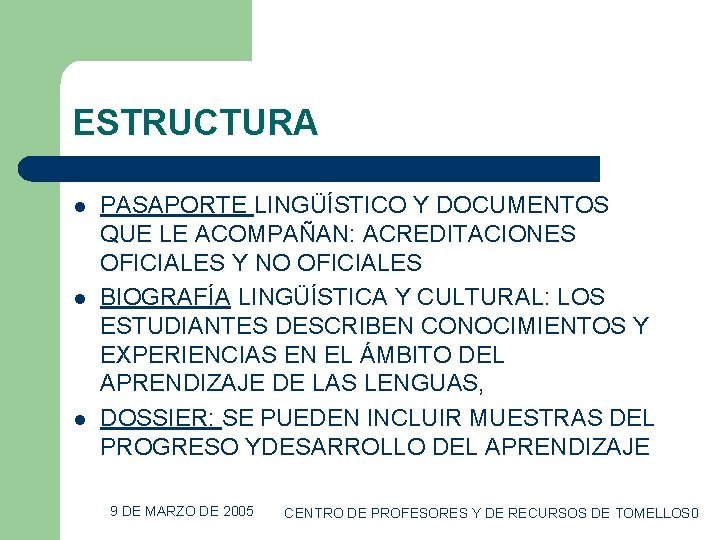 ESTRUCTURA

- PASAPORTE LINGÜÍSTICO Y DOCUMENTOS QUE LE ACOMPAÑAN: ACREDITACIONES OFICIALES Y NO OFICIALES
- BIOGRAFÍA LINGÜÍSTICA Y CULTURAL: LOS ESTUDIANTES DESCRIBEN CONOCIMIENTOS Y EXPERIENCIAS EN EL ÁMBITO DEL APRENDIZAJE DE LAS LENGUAS,
- DOSSIER: SE PUEDEN INCLUIR MUESTRAS DEL PROGRESO YDESARROLLO DEL APRENDIZAJE

9 DE MARZO DE 2005

CENTRO DE PROFESORES Y DE RECURSOS DE TOMELLOS0